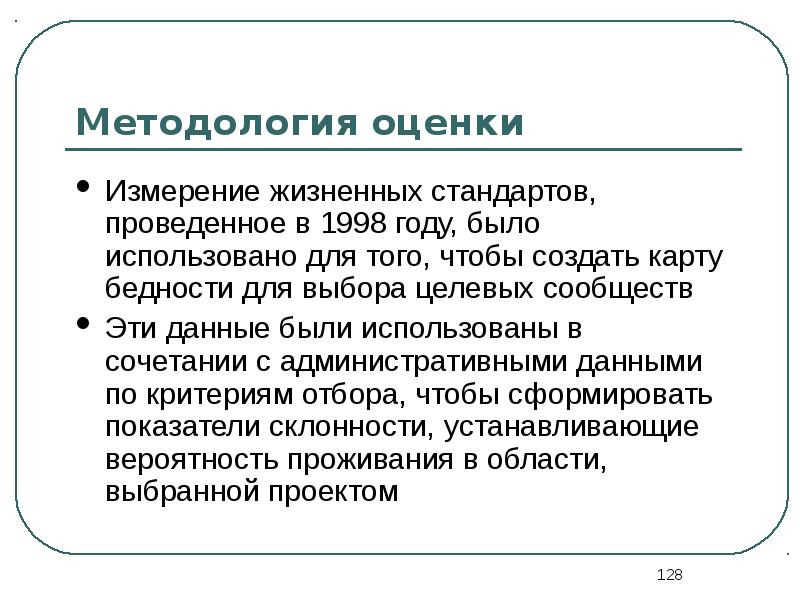 Методология оценки

• Измерение жизненных стандартов, проведенное в 1998 году, было использовано для того, чтобы создать карту бедности для выбора целевых сообществ
• Эти данные были использованы в сочетании с административными данными по критериям отбора, чтобы сформировать показатели склонности, устанавливающие вероятность проживания в области, выбранной проектом

128